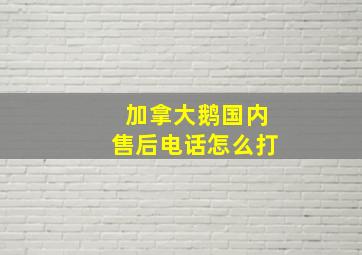 加拿大鹅国内
售后电话怎么打